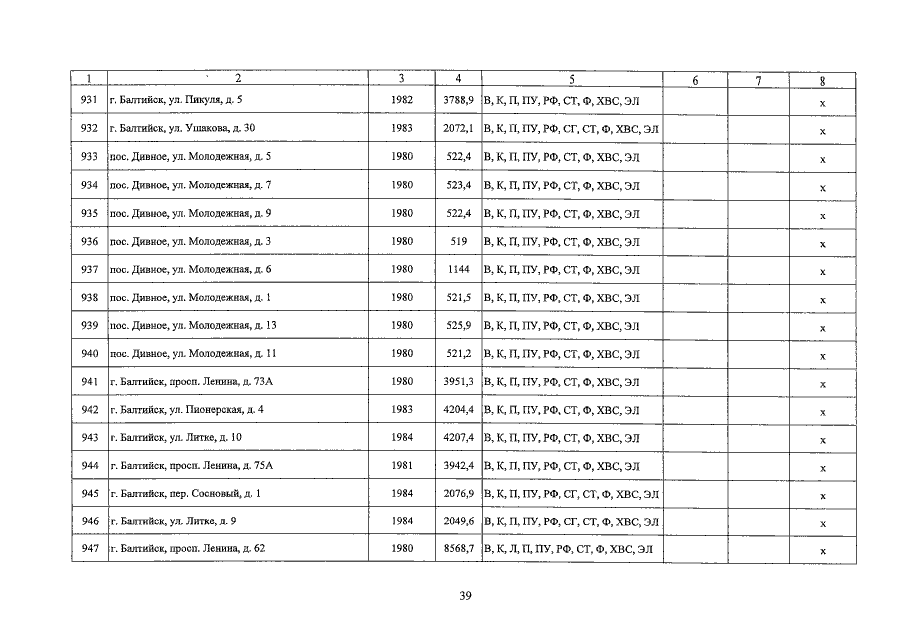 | 1 | 2 | 3 | 4 | 5 | 6 | 7 | 8 |
|---|---|---|---|---|---|---|---|
| 931 | г. Балтийск, ул. Пикуля, д. 5 | 1982 | 3788,9 | В, К, П, ПУ, РФ, СТ, Ф, ХВС, ЭЛ | | | х |
| 932 | г. Балтийск, ул. Ушакова, д. 30 | 1983 | 2072,1 | В, К, П, ПУ, РФ, СГ, СТ, Ф, ХВС, ЭЛ | | | х |
| 933 | пос. Дивное, ул. Молодежная, д. 5 | 1980 | 522,4 | В, К, П, ПУ, РФ, СТ, Ф, ХВС, ЭЛ | | | х |
| 934 | пос. Дивное, ул. Молодежная, д. 7 | 1980 | 523,4 | В, К, П, ПУ, РФ, СТ, Ф, ХВС, ЭЛ | | | х |
| 935 | пос. Дивное, ул. Молодежная, д. 9 | 1980 | 522,4 | В, К, П, ПУ, РФ, СТ, Ф, ХВС, ЭЛ | | | х |
| 936 | пос. Дивное, ул. Молодежная, д. 3 | 1980 | 519 | В, К, П, ПУ, РФ, СТ, Ф, ХВС, ЭЛ | | | х |
| 937 | пос. Дивное, ул. Молодежная, д. 6 | 1980 | 1144 | В, К, П, ПУ, РФ, СТ, Ф, ХВС, ЭЛ | | | х |
| 938 | пос. Дивное, ул. Молодежная, д. 1 | 1980 | 521,5 | В, К, П, ПУ, РФ, СТ, Ф, ХВС, ЭЛ | | | х |
| 939 | пос. Дивное, ул. Молодежная, д. 13 | 1980 | 525,9 | В, К, П, ПУ, РФ, СТ, Ф, ХВС, ЭЛ | | | х |
| 940 | пос. Дивное, ул. Молодежная, д. 11 | 1980 | 521,2 | В, К, П, ПУ, РФ, СТ, Ф, ХВС, ЭЛ | | | х |
| 941 | г. Балтийск, просп. Ленина, д. 73А | 1980 | 3951,3 | В, К, П, ПУ, РФ, СТ, Ф, ХВС, ЭЛ | | | х |
| 942 | г. Балтийск, ул. Пионерская, д. 4 | 1983 | 4204,4 | В, К, П, ПУ, РФ, СТ, Ф, ХВС, ЭЛ | | | х |
| 943 | г. Балтийск, ул. Литке, д. 10 | 1984 | 4207,4 | В, К, П, ПУ, РФ, СТ, Ф, ХВС, ЭЛ | | | х |
| 944 | г. Балтийск, просп. Ленина, д. 75А | 1981 | 3942,4 | В, К, П, ПУ, РФ, СТ, Ф, ХВС, ЭЛ | | | х |
| 945 | г. Балтийск, пер. Сосновый, д. 1 | 1984 | 2076,9 | В, К, П, ПУ, РФ, СГ, СТ, Ф, ХВС, ЭЛ | | | х |
| 946 | г. Балтийск, ул. Литке, д. 9 | 1984 | 2049,6 | В, К, П, ПУ, РФ, СГ, СТ, Ф, ХВС, ЭЛ | | | х |
| 947 | г. Балтийск, просп. Ленина, д. 62 | 1980 | 8568,7 | В, К, Л, П, ПУ, РФ, СТ, Ф, ХВС, ЭЛ | | | х |

39